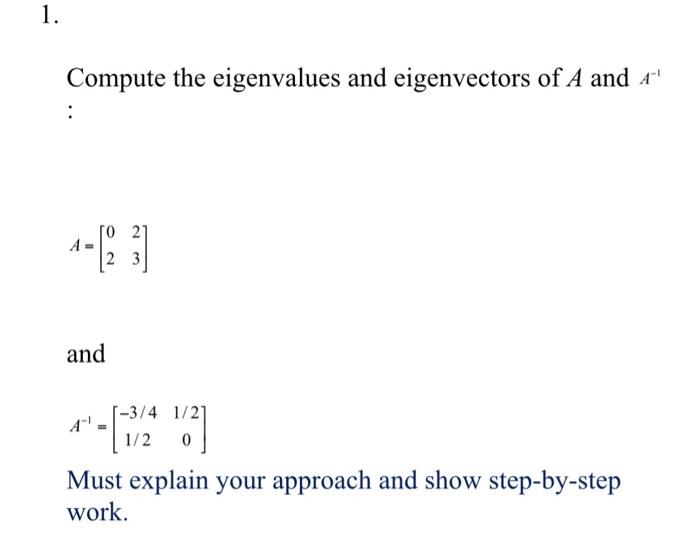 1.

Compute the eigenvalues and eigenvectors of $A$ and $A^{-1}$
:

$A = \begin{bmatrix} 0 & 2 \\ 2 & 3 \end{bmatrix}$

and

$A^{-1} = \begin{bmatrix} -3/4 & 1/2 \\ 1/2 & 0 \end{bmatrix}$

Must explain your approach and show step-by-step work.